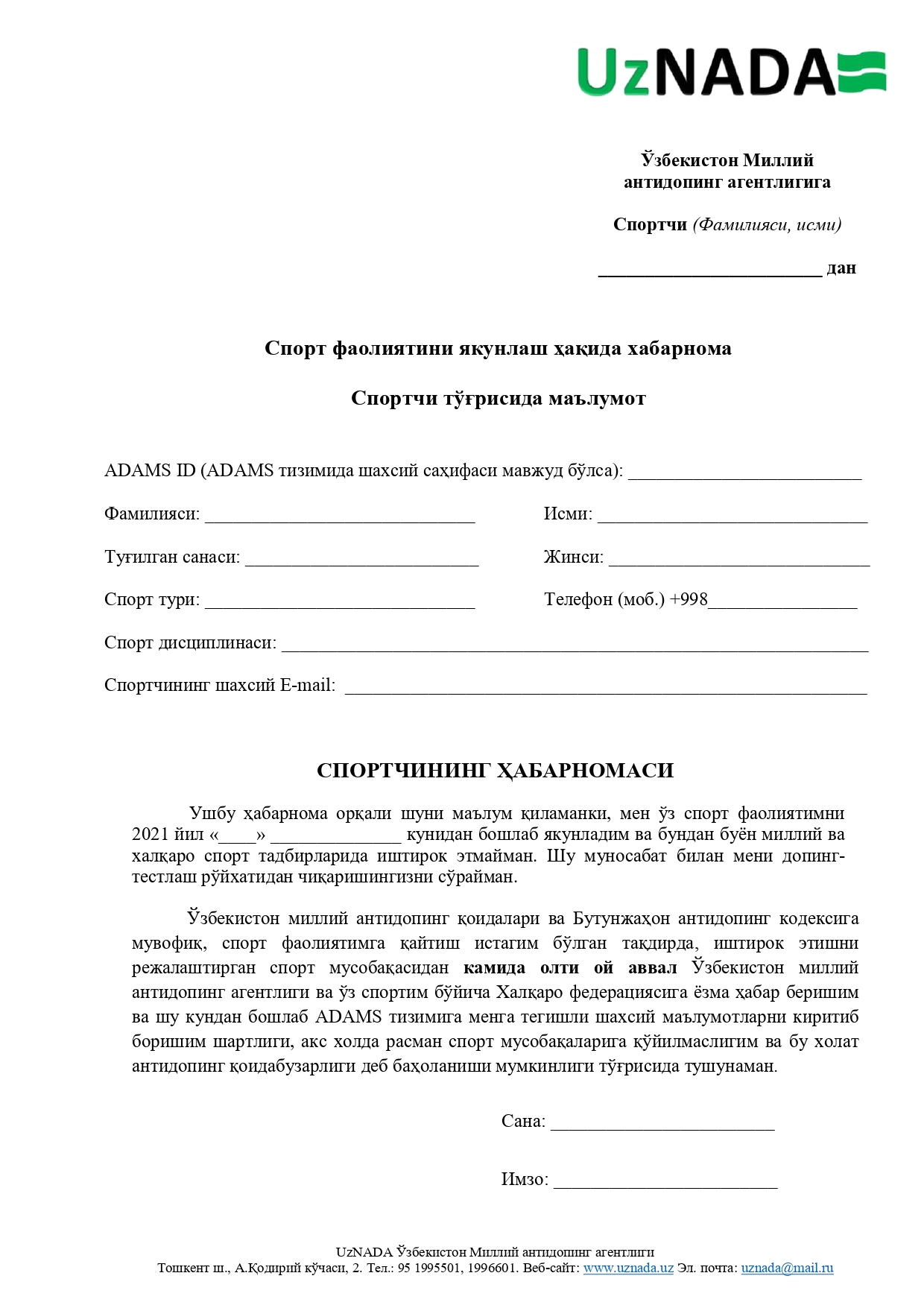 UzNADA

Ўзбекистон Миллий антидопинг агентлигига

Спортчи (Фамилияси, исми)

________________________ дан

Спорт фаолиятини якунлаш ҳақида хабарнома

Спортчи тўғрисида маълумот

ADAMS ID (ADAMS тизимида шахсий саҳифаси мавжуд бўлса): _________________________

Фамилияси: _____________________________

Исми: _____________________________

Туғилган санаси: _________________________

Жинси: ____________________________

Спорт тури: _____________________________

Телефон (моб.) +998________________

Спорт дисциплинаси: _______________________________________________________________

Спортчининг шахсий E-mail: ________________________________________________________

СПОРТЧИНИНГ ҲАБАРНОМАСИ

Ушбу ҳабарнома орқали шуни маълум қиламанки, мен ўз спорт фаолиятимни 2021 йил «____» ______________ кунидан бошлаб якунладим ва бундан буён миллий ва халқаро спорт тадбирларида иштирок этмайман. Шу муносабат билан мени допинг-тестлаш рўйхатидан чиқаришингизни сўрайман.

Ўзбекистон миллий антидопинг қоидалари ва Бутунжаҳон антидопинг кодексига мувофиқ, спорт фаолиятимга қайтиш истагим бўлган тақдирда, иштирок этишни режалаштирган спорт мусобақасидан камида олти ой аввал Ўзбекистон миллий антидопинг агентлиги ва ўз спортим бўйича Халқаро федерациясига ёзма ҳабар беришим ва шу кундан бошлаб ADAMS тизимига менга тегишли шахсий маълумотларни киритиб боришим шартлиги, акс холда расман спорт мусобақаларига қўйилмаслигим ва бу холат антидопинг қоидабузарлиги деб баҳоланиши мумкинлиги тўғрисида тушунаман.

Сана: ________________________

Имзо: ________________________

UzNADA Ўзбекистон Миллий антидопинг агентлиги
Тошкент ш., А.Қодирий кўчаси, 2. Тел.: 95 1995501, 1996601. Веб-сайт: www.uznada.uz Эл. почта: uznada@mail.ru